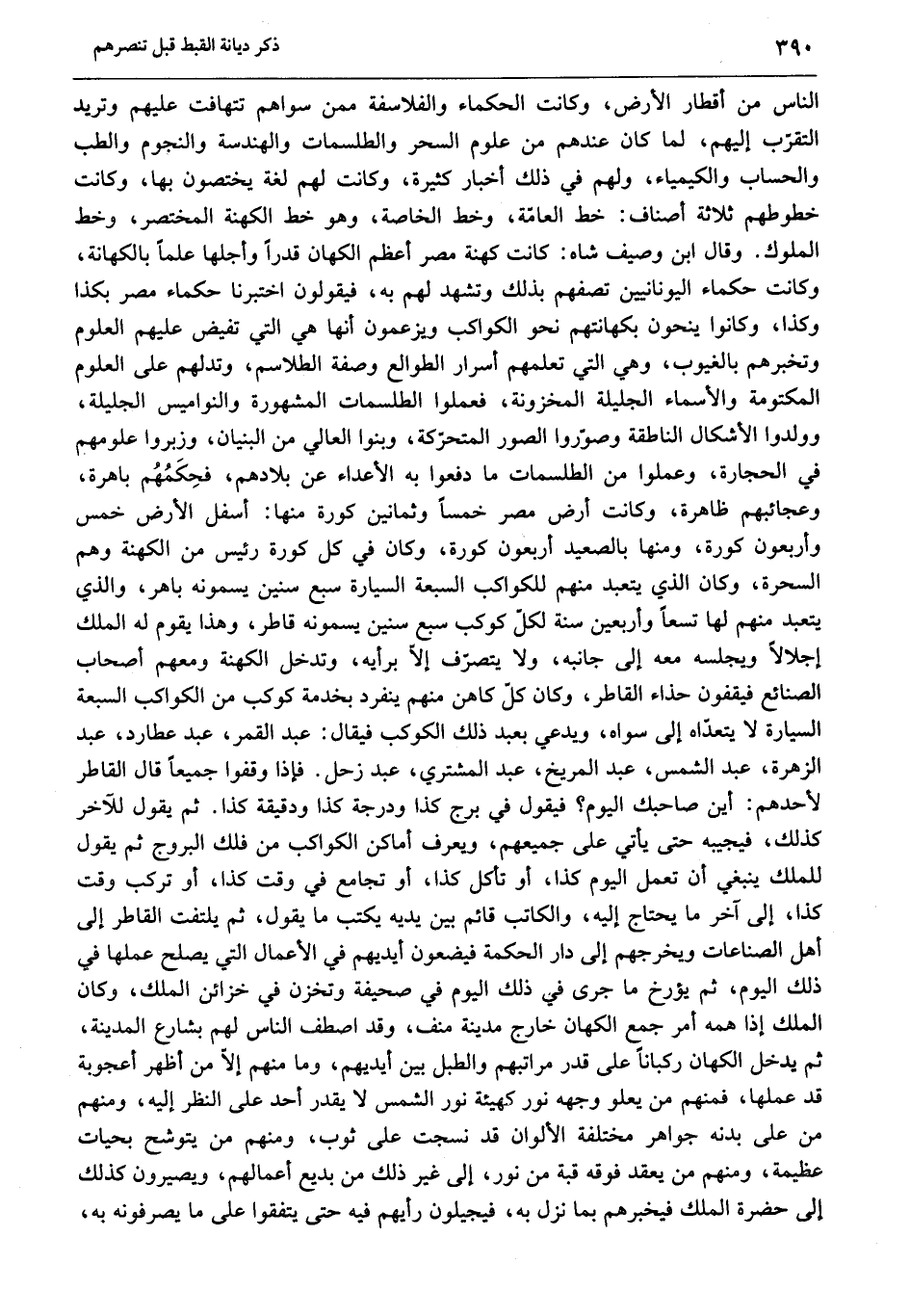 ٣٩٠ ذكر ديانة القبط قبل تنصرهم

الناس من أقطار الأرض، وكانت الحكماء والفلاسفة ممن سواهم تتهافت عليهم وتريد التقرّب إليهم، لما كان عندهم من علوم السحر والطلسمات والهندسة والنجوم والطب والحساب والكيمياء، ولهم في ذلك أخبار كثيرة، وكانت لهم لغة يختصون بها، وكانت خطوطهم ثلاثة أصناف: خط العامّة، وخط الخاصة، وهو خط الكهنة المختصر، وخط الملوك. وقال ابن وصيف شاه: كانت كهنة مصر أعظم الكهان قدراً وأجلها علماً بالكهانة، وكانت حكماء اليونانيين تصفهم بذلك وتشهد لهم به، فيقولون اختبرنا حكماء مصر بكذا وكذا، وكانوا ينحون بكهانتهم نحو الكواكب ويزعمون أنها هي التي تفيض عليهم العلوم وتخبرهم بالغيوب، وهي التي تعلمهم أسرار الطوالع وصفة الطلاسم، وتدلهم على العلوم المكتومة والأسماء الجليلة المخزونة، فعملوا الطلسمات المشهورة والنواميس الجليلة، وولدوا الأشكال الناطقة وصوّروا الصور المتحرّكة، وبنوا العالي من البنيان، وزبروا علومهم في الحجارة، وعملوا من الطلسمات ما دفعوا به الأعداء عن بلادهم، فحِكَمُهُم باهرة، وعجائبهم ظاهرة، وكانت أرض مصر خمساً وثمانين كورة منها: أسفل الأرض خمس وأربعون كورة، ومنها بالصعيد أربعون كورة، وكان في كل كورة رئيس من الكهنة وهم السحرة، وكان الذي يتعبد منهم للكواكب السبعة السيارة سبع سنين يسمونه باهر، والذي يتعبد منهم لها تسعاً وأربعين سنة لكلّ كوكب سبع سنين يسمونه قاطر، وهذا يقوم له الملك إجلالاً ويجلسه معه إلى جانبه، ولا يتصرّف إلاّ برأيه، وتدخل الكهنة ومعهم أصحاب الصنائع فيقفون حذاء القاطر، وكان كلّ كاهن منهم ينفرد بخدمة كوكب من الكواكب السبعة السيارة لا يتعدّاه إلى سواه، ويدعي بعبد ذلك الكوكب فيقال: عبد القمر، عبد عطارد، عبد الزهرة، عبد الشمس، عبد المريخ، عبد المشتري، عبد زحل. فإذا وقفوا جميعاً قال القاطر لأحدهم: أين صاحبك اليوم؟ فيقول في برج كذا ودرجة كذا ودقيقة كذا. ثم يقول للآخر كذلك، فيجيبه حتى يأتي على جميعهم، ويعرف أماكن الكواكب من فلك البروج ثم يقول للملك ينبغي أن تعمل اليوم كذا، أو تأكل كذا، أو تجامع في وقت كذا، أو تركب وقت كذا، إلى آخر ما يحتاج إليه، والكاتب قائم بين يديه يكتب ما يقول، ثم يلتفت القاطر إلى أهل الصناعات ويخرجهم إلى دار الحكمة فيضعون أيديهم في الأعمال التي يصلح عملها في ذلك اليوم، ثم يؤرخ ما جرى في ذلك اليوم في صحيفة وتخزن في خزائن الملك، وكان الملك إذا همه أمر جمع الكهان خارج مدينة منف، وقد اصطف الناس لهم بشارع المدينة، ثم يدخل الكهان ركباناً على قدر مراتبهم والطبل بين أيديهم، وما منهم إلاّ من أظهر أعجوبة قد عملها، فمنهم من يعلو وجهه نور كهيئة نور الشمس لا يقدر أحد على النظر إليه، ومنهم من على بدنه جواهر مختلفة الألوان قد نسجت على ثوب، ومنهم من يتوشح بحيات عظيمة، ومنهم من يعقد فوقه قبة من نور، إلى غير ذلك من بديع أعمالهم، ويصيرون كذلك إلى حضرة الملك فيخبرهم بما نزل به، فيجيلون رأيهم فيه حتى يتفقوا على ما يصرفونه به،